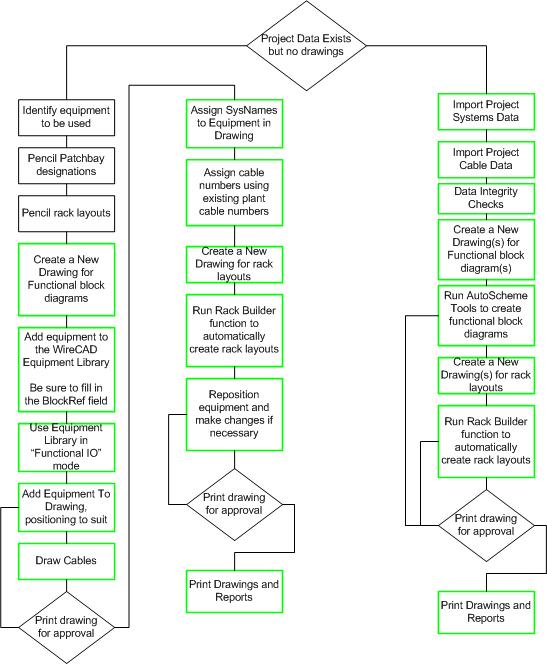 Project Data Exists but no drawings

Identify equipment to be used

Pencil Patchbay designations

Pencil rack layouts

Create a New Drawing for Functional block diagrams

Add equipment to the WireCAD Equipment Library

Be sure to fill in the BlockRef field

Use Equipment Library in "Functional IO" mode

Add Equipment To Drawing, positioning to suit

Draw Cables

Print drawing for approval

Assign SysNames to Equipment in Drawing

Assign cable numbers using existing plant cable numbers

Create a New Drawing for rack layouts

Run Rack Builder function to automatically create rack layouts

Reposition equipment and make changes if necessary

Print drawing for approval

Print Drawings and Reports

Import Project Systems Data

Import Project Cable Data

Data Integrity Checks

Create a New Drawing(s) for Functional block diagram(s)

Run AutoScheme Tools to create functional block diagrams

Create a New Drawing(s) for rack layouts

Run Rack Builder function to automatically create rack layouts

Print drawing for approval

Print Drawings and Reports